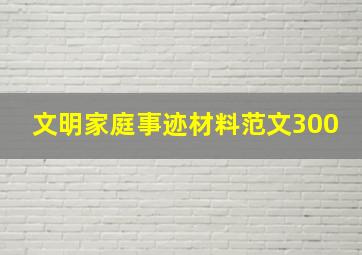 文明家庭事迹材料范文300